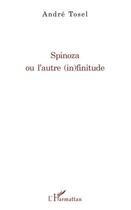 André Tosel

Spinoza
ou l'autre (in)finitude

L'Harmattan